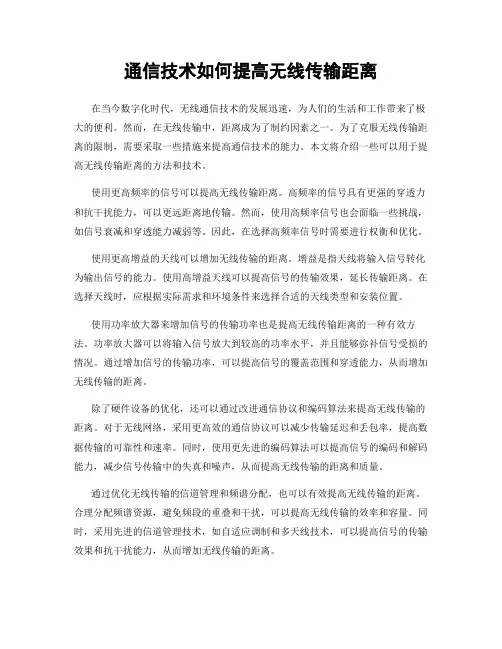 通信技术如何提高无线传输距离

在当今数字化时代，无线通信技术的发展迅速，为人们的生活和工作带来了极大的便利。然而，在无线传输中，距离成为了制约因素之一。为了克服无线传输距离的限制，需要采取一些措施来提高通信技术的能力。本文将介绍一些可以用于提高无线传输距离的方法和技术。

使用更高频率的信号可以提高无线传输距离。高频率的信号具有更强的穿透力和抗干扰能力，可以更远距离地传输。然而，使用高频率信号也会面临一些挑战，如信号衰减和穿透能力减弱等。因此，在选择高频率信号时需要进行权衡和优化。

使用更高增益的天线可以增加无线传输的距离。增益是指天线将输入信号转化为输出信号的能力。使用高增益天线可以提高信号的传输效果，延长传输距离。在选择天线时，应根据实际需求和环境条件来选择合适的天线类型和安装位置。

使用功率放大器来增加信号的传输功率也是提高无线传输距离的一种有效方法。功率放大器可以将输入信号放大到较高的功率水平，并且能够弥补信号受损的情况。通过增加信号的传输功率，可以提高信号的覆盖范围和穿透能力，从而增加无线传输的距离。

除了硬件设备的优化，还可以通过改进通信协议和编码算法来提高无线传输的距离。对于无线网络，采用更高效的通信协议可以减少传输延迟和丢包率，提高数据传输的可靠性和速率。同时，使用更先进的编码算法可以提高信号的编码和解码能力，减少信号传输中的失真和噪声，从而提高无线传输的距离和质量。

通过优化无线传输的信道管理和频谱分配，也可以有效提高无线传输的距离。合理分配频谱资源，避免频段的重叠和干扰，可以提高无线传输的效率和容量。同时，采用先进的信道管理技术，如自适应调制和多天线技术，可以提高信号的传输效果和抗干扰能力，从而增加无线传输的距离。